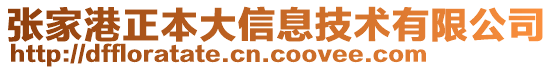 张家港正本大信息技术有限公司
http://dffloratate.cn.coovee.com